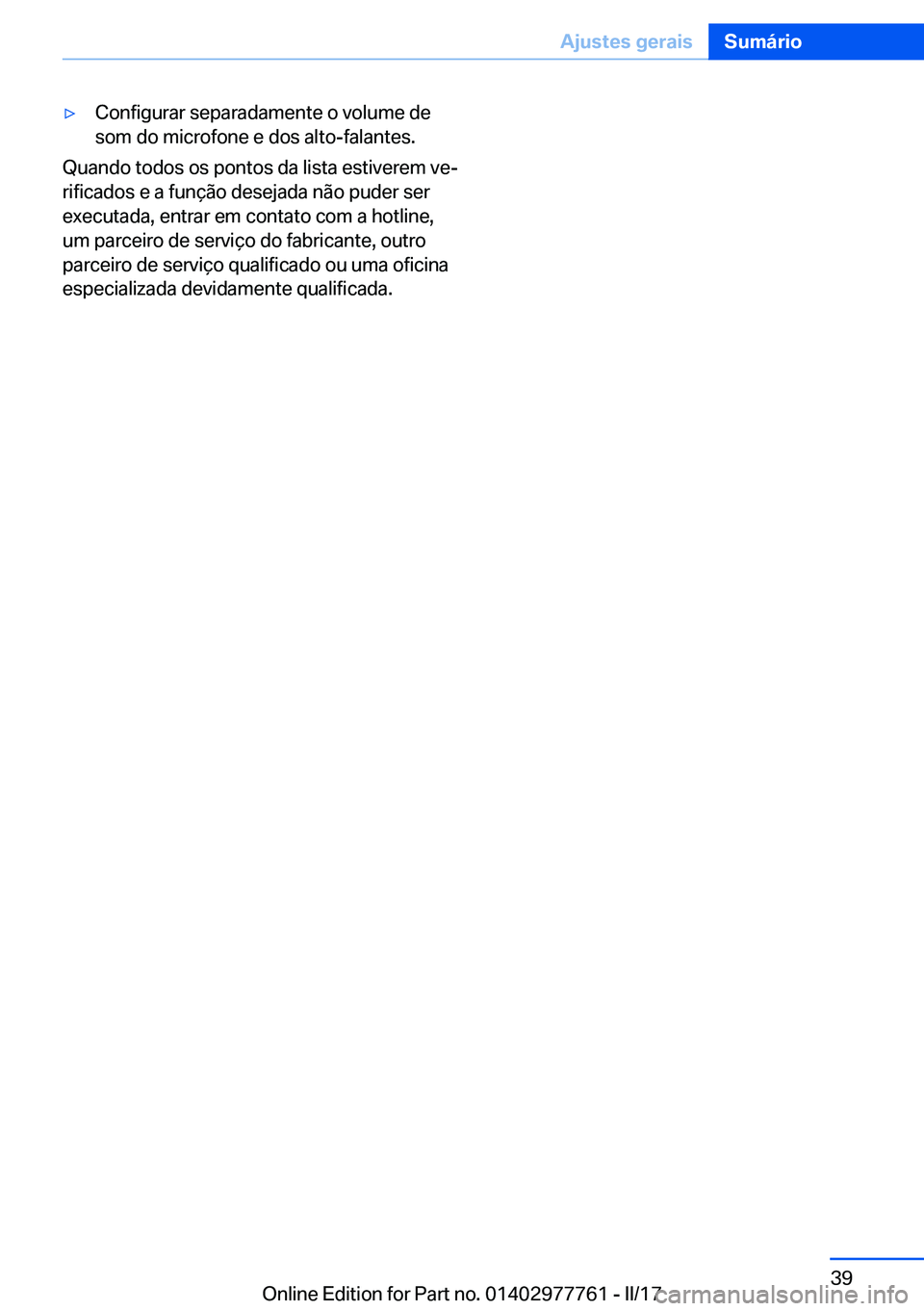 Ajustes gerais Sumário

▷ Configurar separadamente o volume de som do microfone e dos alto-falantes.

Quando todos os pontos da lista estiverem verificados e a função desejada não puder ser executada, entrar em contato com a hotline, um parceiro de serviço do fabricante, outro parceiro de serviço qualificado ou uma oficina especializada devidamente qualificada.

39

Online Edition for Part no. 01402977761 - II/17

carmanualsonline.info